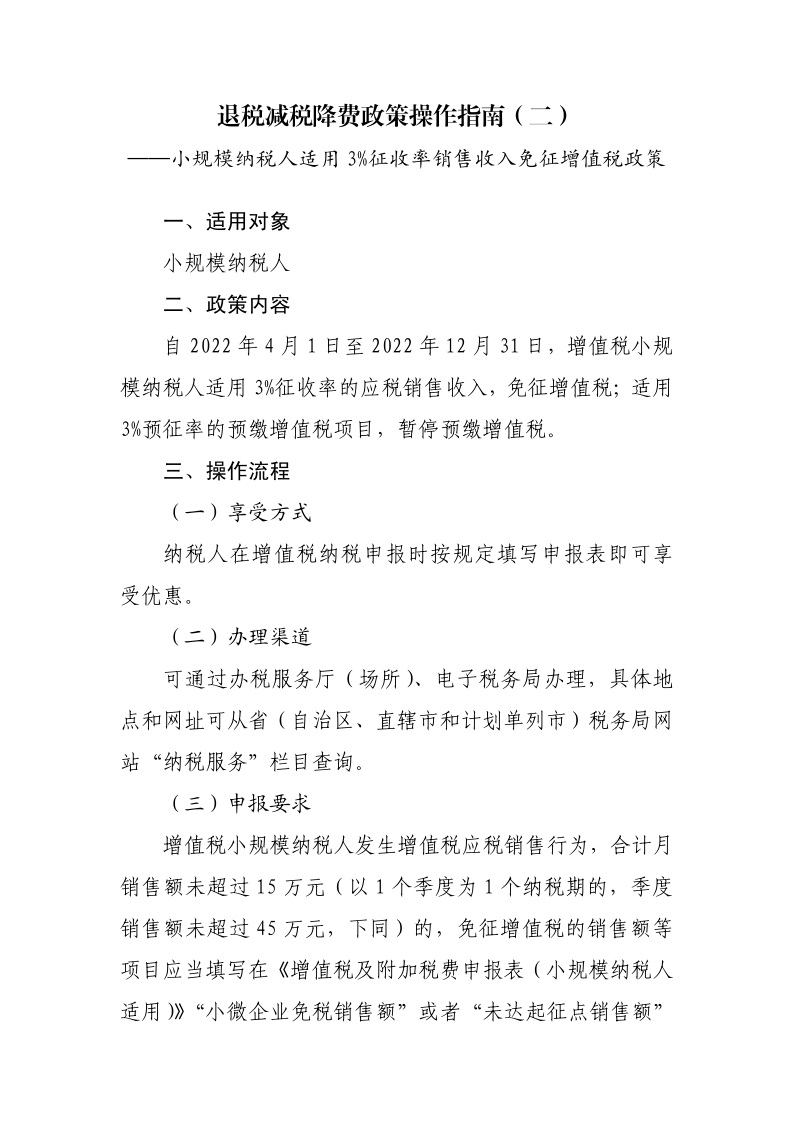 退税减税降费政策操作指南（二）
——小规模纳税人适用 3%征收率销售收入免征增值税政策

一、适用对象

小规模纳税人

二、政策内容

自 2022 年 4 月 1 日至 2022 年 12 月 31 日，增值税小规模纳税人适用 3%征收率的应税销售收入，免征增值税；适用 3%预征率的预缴增值税项目，暂停预缴增值税。

三、操作流程

（一）享受方式

纳税人在增值税纳税申报时按规定填写申报表即可享受优惠。

（二）办理渠道

可通过办税服务厅（场所）、电子税务局办理，具体地点和网址可从省（自治区、直辖市和计划单列市）税务局网站“纳税服务”栏目查询。

（三）申报要求

增值税小规模纳税人发生增值税应税销售行为，合计月销售额未超过 15 万元（以 1 个季度为 1 个纳税期的，季度销售额未超过 45 万元，下同）的，免征增值税的销售额等项目应当填写在《增值税及附加税费申报表（小规模纳税人适用）》“小微企业免税销售额”或者“未达起征点销售额”